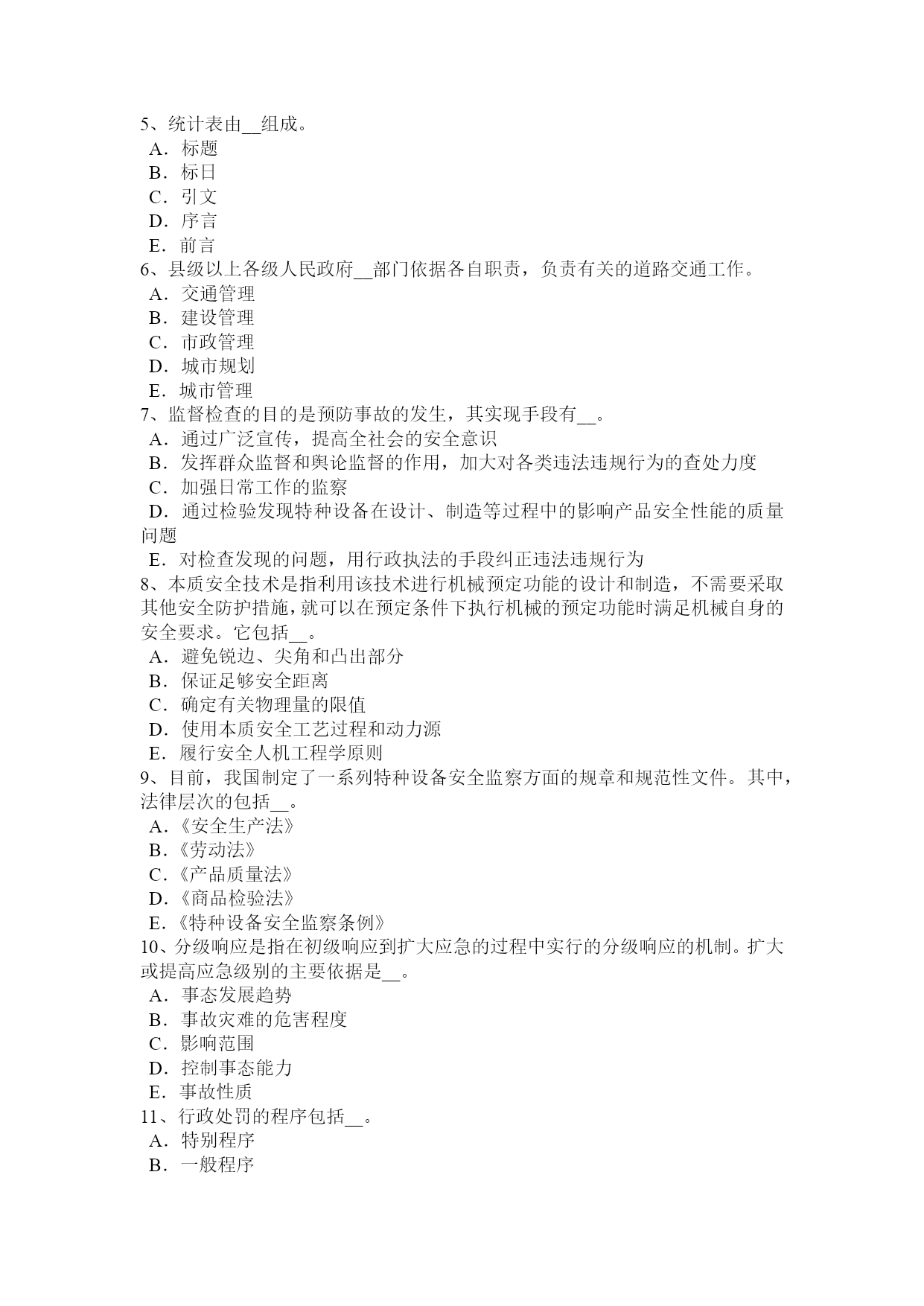 5、统计表由__组成。
A．标题
B．标日
C．引文
D．序言
E．前言
6、县级以上各级人民政府__部门依据各自职责，负责有关的道路交通工作。
A．交通管理
B．建设管理
C．市政管理
D．城市规划
E．城市管理
7、监督检查的目的是预防事故的发生，其实现手段有__。
A．通过广泛宣传，提高全社会的安全意识
B．发挥群众监督和舆论监督的作用，加大对各类违法违规行为的查处力度
C．加强日常工作的监察
D．通过检验发现特种设备在设计、制造等过程中的影响产品安全性能的质量问题
E．对检查发现的问题，用行政执法的手段纠正违法违规行为
8、本质安全技术是指利用该技术进行机械预定功能的设计和制造，不需要采取其他安全防护措施，就可以在预定条件下执行机械的预定功能时满足机械自身的安全要求。它包括__。
A．避免锐边、尖角和凸出部分
B．保证足够安全距离
C．确定有关物理量的限值
D．使用本质安全工艺过程和动力源
E．履行安全人机工程学原则
9、目前，我国制定了一系列特种设备安全监察方面的规章和规范性文件。其中，法律层次的包括__。
A．《安全生产法》
B．《劳动法》
C．《产品质量法》
D．《商品检验法》
E．《特种设备安全监察条例》
10、分级响应是指在初级响应到扩大应急的过程中实行的分级响应的机制。扩大或提高应急级别的主要依据是__。
A．事态发展趋势
B．事故灾难的危害程度
C．影响范围
D．控制事态能力
E．事故性质
11、行政处罚的程序包括__。
A．特别程序
B．一般程序